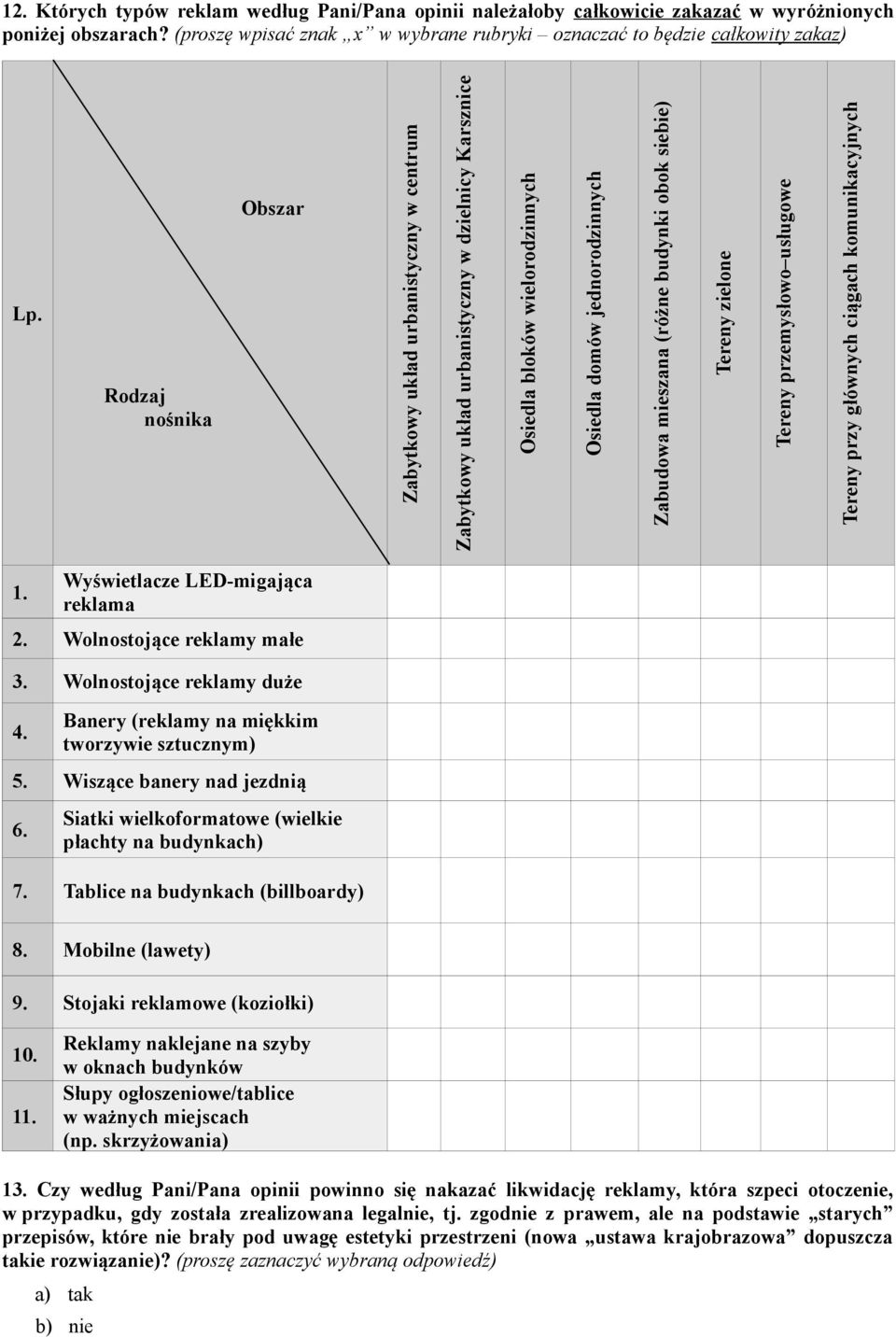 12. Których typów reklam według Pani/Pana opinii należałoby całkowicie zakazać w wyróżnionych poniżej obszarach? (proszę wpisać znak „x” w wybrane rubryki – oznaczać to będzie całkowity zakaz)

| Lp. | Obszar / Rodzaj nośnika | Zabytkowy układ urbanistyczny w centrum | Zabytkowy układ urbanistyczny w dzielnicy Karsznice | Osiedla bloków wielorodzinnych | Osiedla domów jednorodzinnych | Zabudowa mieszana (różne budynki obok siebie) | Tereny zielone | Tereny przemysłowo–usługowe | Tereny przy głównych ciągach komunikacyjnych |
|---|---|---|---|---|---|---|---|---|---|
| 1. | Wyświetlacze LED-migająca reklama | | | | | | | | |
| 2. | Wolnostojące reklamy małe | | | | | | | | |
| 3. | Wolnostojące reklamy duże | | | | | | | | |
| 4. | Banery (reklamy na miękkim tworzywie sztucznym) | | | | | | | | |
| 5. | Wiszące banery nad jezdnią | | | | | | | | |
| 6. | Siatki wielkoformatowe (wielkie płachty na budynkach) | | | | | | | | |
| 7. | Tablice na budynkach (billboardy) | | | | | | | | |
| 8. | Mobilne (lawety) | | | | | | | | |
| 9. | Stojaki reklamowe (koziołki) | | | | | | | | |
| 10. | Reklamy naklejane na szyby w oknach budynków | | | | | | | | |
| 11. | Słupy ogłoszeniowe/tablice w ważnych miejscach (np. skrzyżowania) | | | | | | | | |

13. Czy według Pani/Pana opinii powinno się nakazać likwidację reklamy, która szpeci otoczenie, w przypadku, gdy została zrealizowana legalnie, tj. zgodnie z prawem, ale na podstawie „starych” przepisów, które nie brały pod uwagę estetyki przestrzeni (nowa „ustawa krajobrazowa” dopuszcza takie rozwiązanie)? (proszę zaznaczyć wybraną odpowiedź)

a) tak
b) nie